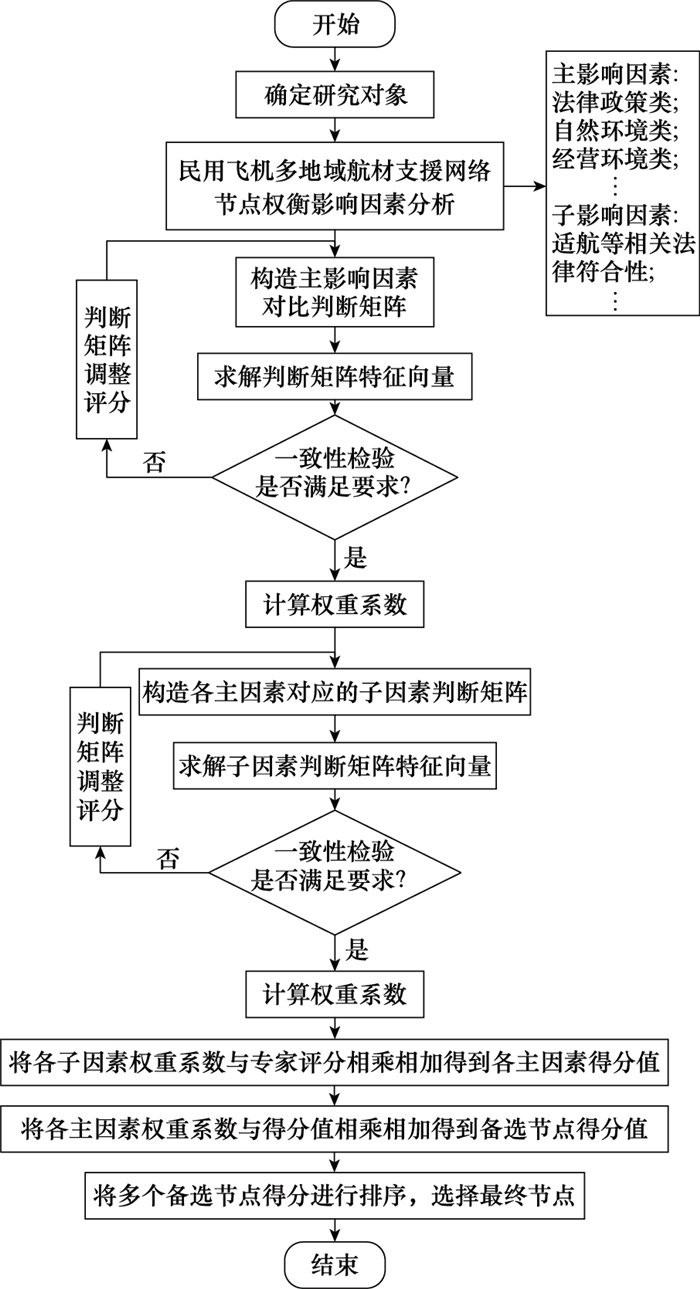 开始

确定研究对象

民用飞机多地域航材支援网络节点权衡影响因素分析

主影响因素：
法律政策类；
自然环境类；
经营环境类；
⋮
子影响因素：
适航等相关法律符合性；
⋮

构造主影响因素对比判断矩阵

判断矩阵调整评分

求解判断矩阵特征向量

一致性检验是否满足要求？

否

是

计算权重系数

构造各主因素对应的子因素判断矩阵

判断矩阵调整评分

求解子因素判断矩阵特征向量

一致性检验是否满足要求？

否

是

计算权重系数

将各子因素权重系数与专家评分相乘相加得到各主因素得分值

将各主因素权重系数与得分值相乘相加得到备选节点得分值

将多个备选节点得分进行排序，选择最终节点

结束